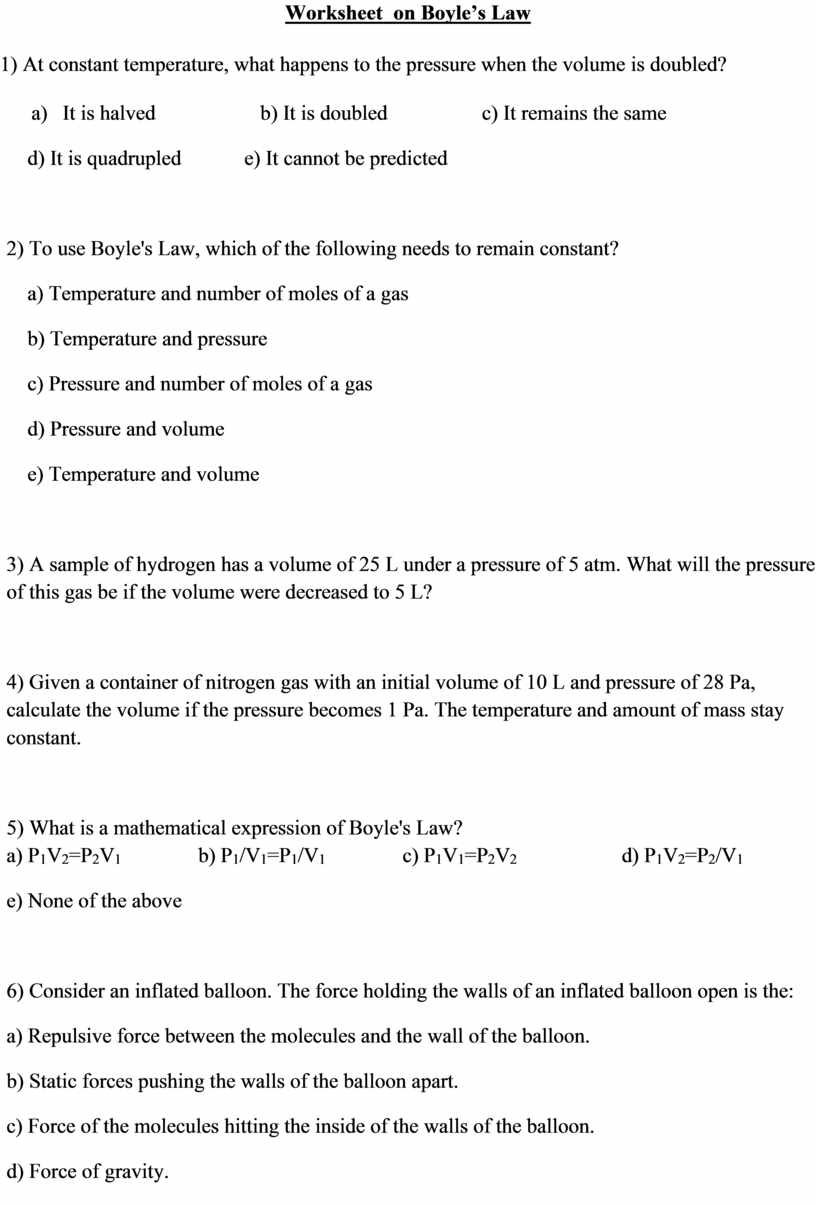 Worksheet on Boyle's Law

1) At constant temperature, what happens to the pressure when the volume is doubled?

a) It is halved  b) It is doubled  c) It remains the same

d) It is quadrupled  e) It cannot be predicted

2) To use Boyle's Law, which of the following needs to remain constant?

a) Temperature and number of moles of a gas

b) Temperature and pressure

c) Pressure and number of moles of a gas

d) Pressure and volume

e) Temperature and volume

3) A sample of hydrogen has a volume of 25 L under a pressure of 5 atm. What will the pressure of this gas be if the volume were decreased to 5 L?

4) Given a container of nitrogen gas with an initial volume of 10 L and pressure of 28 Pa, calculate the volume if the pressure becomes 1 Pa. The temperature and amount of mass stay constant.

5) What is a mathematical expression of Boyle's Law?
a) $P_1V_2=P_2V_1$  b) $P_1/V_1=P_1/V_1$  c) $P_1V_1=P_2V_2$  d) $P_1V_2=P_2/V_1$

e) None of the above

6) Consider an inflated balloon. The force holding the walls of an inflated balloon open is the:

a) Repulsive force between the molecules and the wall of the balloon.

b) Static forces pushing the walls of the balloon apart.

c) Force of the molecules hitting the inside of the walls of the balloon.

d) Force of gravity.